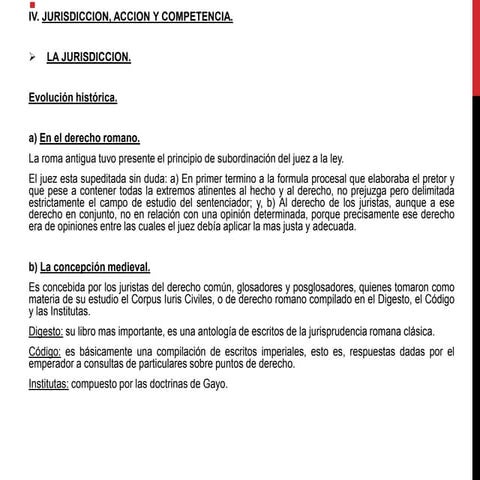 IV. JURISDICCION, ACCION Y COMPETENCIA.

➢ LA JURISDICCION.

Evolución histórica.

a) En el derecho romano.

La roma antigua tuvo presente el principio de subordinación del juez a la ley.

El juez esta supeditada sin duda: a) En primer termino a la formula procesal que elaboraba el pretor y que pese a contener todas la extremos atinentes al hecho y al derecho, no prejuzga pero delimitada estrictamente el campo de estudio del sentenciador; y, b) Al derecho de los juristas, aunque a ese derecho en conjunto, no en relación con una opinión determinada, porque precisamente ese derecho era de opiniones entre las cuales el juez debía aplicar la mas justa y adecuada.

b) La concepción medieval.

Es concebida por los juristas del derecho común, glosadores y posglosadores, quienes tomaron como materia de su estudio el Corpus Iuris Civiles, o de derecho romano compilado en el Digesto, el Código y las Institutas.

Digesto: su libro mas importante, es una antología de escritos de la jurisprudencia romana clásica.

Código: es básicamente una compilación de escritos imperiales, esto es, respuestas dadas por el emperador a consultas de particulares sobre puntos de derecho.

Institutas: compuesto por las doctrinas de Gayo.